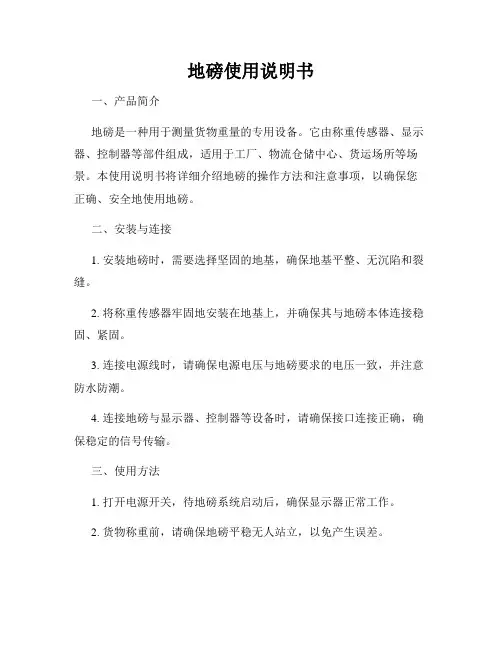 地磅使用说明书

一、产品简介

地磅是一种用于测量货物重量的专用设备。它由称重传感器、显示器、控制器等部件组成，适用于工厂、物流仓储中心、货运场所等场景。本使用说明书将详细介绍地磅的操作方法和注意事项，以确保您正确、安全地使用地磅。

二、安装与连接

1. 安装地磅时，需要选择坚固的地基，确保地基平整、无沉陷和裂缝。

2. 将称重传感器牢固地安装在地基上，并确保其与地磅本体连接稳固、紧固。

3. 连接电源线时，请确保电源电压与地磅要求的电压一致，并注意防水防潮。

4. 连接地磅与显示器、控制器等设备时，请确保接口连接正确，确保稳定的信号传输。

三、使用方法

1. 打开电源开关，待地磅系统启动后，确保显示器正常工作。

2. 货物称重前，请确保地磅平稳无人站立，以免产生误差。